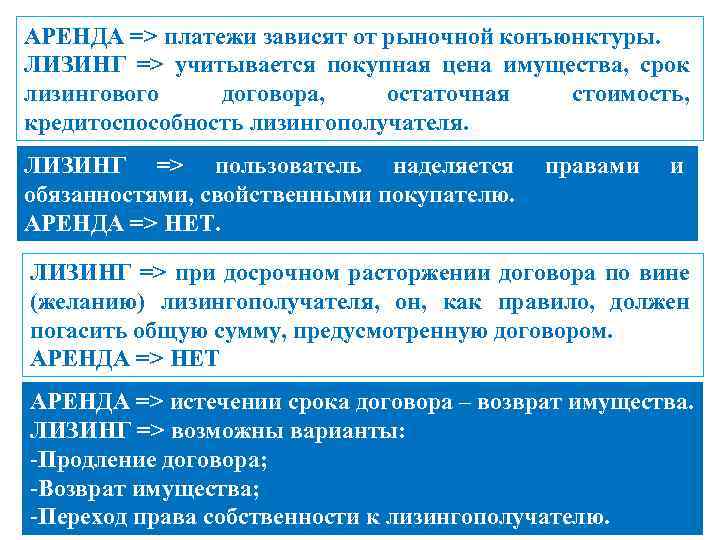 АРЕНДА => платежи зависят от рыночной конъюнктуры.
ЛИЗИНГ => учитывается покупная цена имущества, срок лизингового договора, остаточная стоимость, кредитоспособность лизингополучателя.

ЛИЗИНГ => пользователь наделяется правами и обязанностями, свойственными покупателю.
АРЕНДА => НЕТ.

ЛИЗИНГ => при досрочном расторжении договора по вине (желанию) лизингополучателя, он, как правило, должен погасить общую сумму, предусмотренную договором.
АРЕНДА => НЕТ

АРЕНДА => истечении срока договора – возврат имущества.
ЛИЗИНГ => возможны варианты:
-Продление договора;
-Возврат имущества;
-Переход права собственности к лизингополучателю.